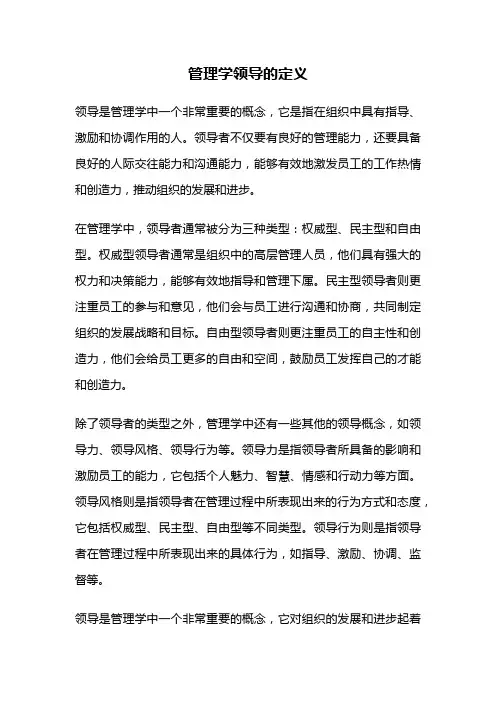 管理学领导的定义

领导是管理学中一个非常重要的概念，它是指在组织中具有指导、激励和协调作用的人。领导者不仅要有良好的管理能力，还要具备良好的人际交往能力和沟通能力，能够有效地激发员工的工作热情和创造力，推动组织的发展和进步。

在管理学中，领导者通常被分为三种类型：权威型、民主型和自由型。权威型领导者通常是组织中的高层管理人员，他们具有强大的权力和决策能力，能够有效地指导和管理下属。民主型领导者则更注重员工的参与和意见，他们会与员工进行沟通和协商，共同制定组织的发展战略和目标。自由型领导者则更注重员工的自主性和创造力，他们会给员工更多的自由和空间，鼓励员工发挥自己的才能和创造力。

除了领导者的类型之外，管理学中还有一些其他的领导概念，如领导力、领导风格、领导行为等。领导力是指领导者所具备的影响和激励员工的能力，它包括个人魅力、智慧、情感和行动力等方面。领导风格则是指领导者在管理过程中所表现出来的行为方式和态度，它包括权威型、民主型、自由型等不同类型。领导行为则是指领导者在管理过程中所表现出来的具体行为，如指导、激励、协调、监督等。

领导是管理学中一个非常重要的概念，它对组织的发展和进步起着